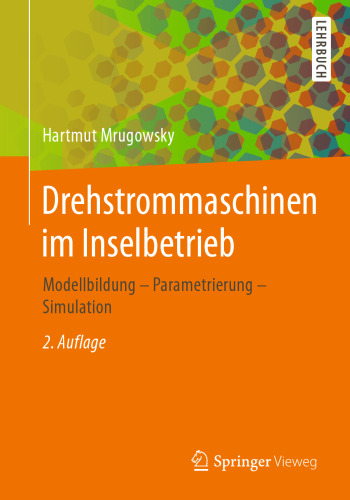 LEHRBUCH

Hartmut Mrugowsky

Drehstrommaschinen im Inselbetrieb

Modellbildung – Parametrierung – Simulation

2. Auflage

Springer Vieweg